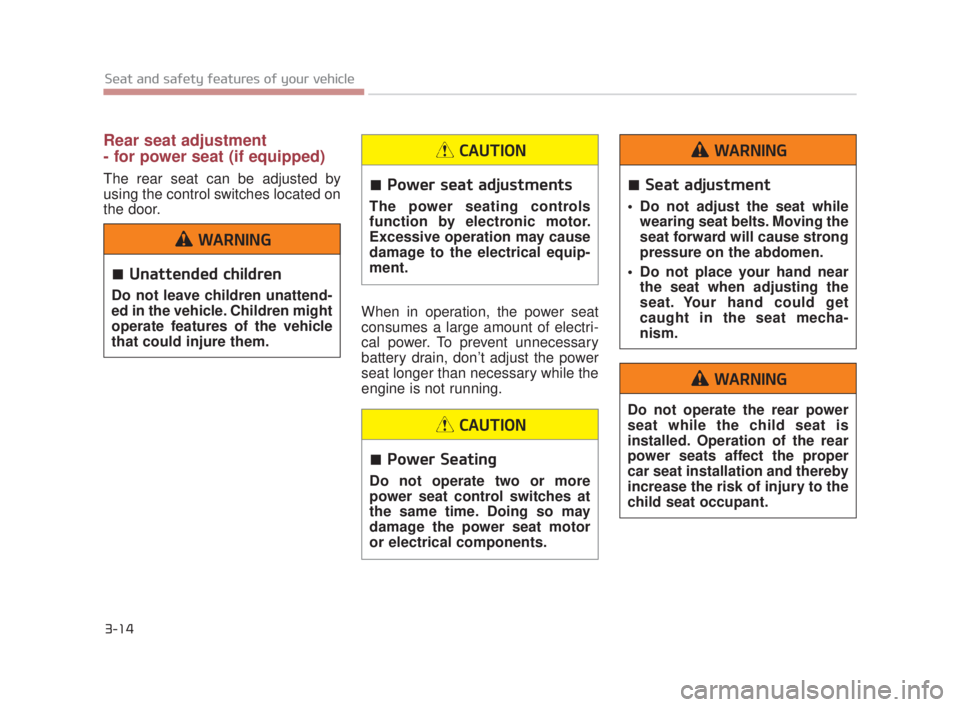 Seat and safety features of your vehicle

Rear seat adjustment
- for power seat (if equipped)

The rear seat can be adjusted by using the control switches located on the door.

WARNING

■ Unattended children

Do not leave children unattended in the vehicle. Children might operate features of the vehicle that could injure them.

CAUTION

■ Power seat adjustments

The power seating controls function by electronic motor. Excessive operation may cause damage to the electrical equipment.

When in operation, the power seat consumes a large amount of electrical power. To prevent unnecessary battery drain, don't adjust the power seat longer than necessary while the engine is not running.

CAUTION

■ Power Seating

Do not operate two or more power seat control switches at the same time. Doing so may damage the power seat motor or electrical components.

WARNING

■ Seat adjustment

• Do not adjust the seat while wearing seat belts. Moving the seat forward will cause strong pressure on the abdomen.

• Do not place your hand near the seat when adjusting the seat. Your hand could get caught in the seat mechanism.

WARNING

Do not operate the rear power seat while the child seat is installed. Operation of the rear power seats affect the proper car seat installation and thereby increase the risk of injury to the child seat occupant.

3-14

carmanualsonline.info